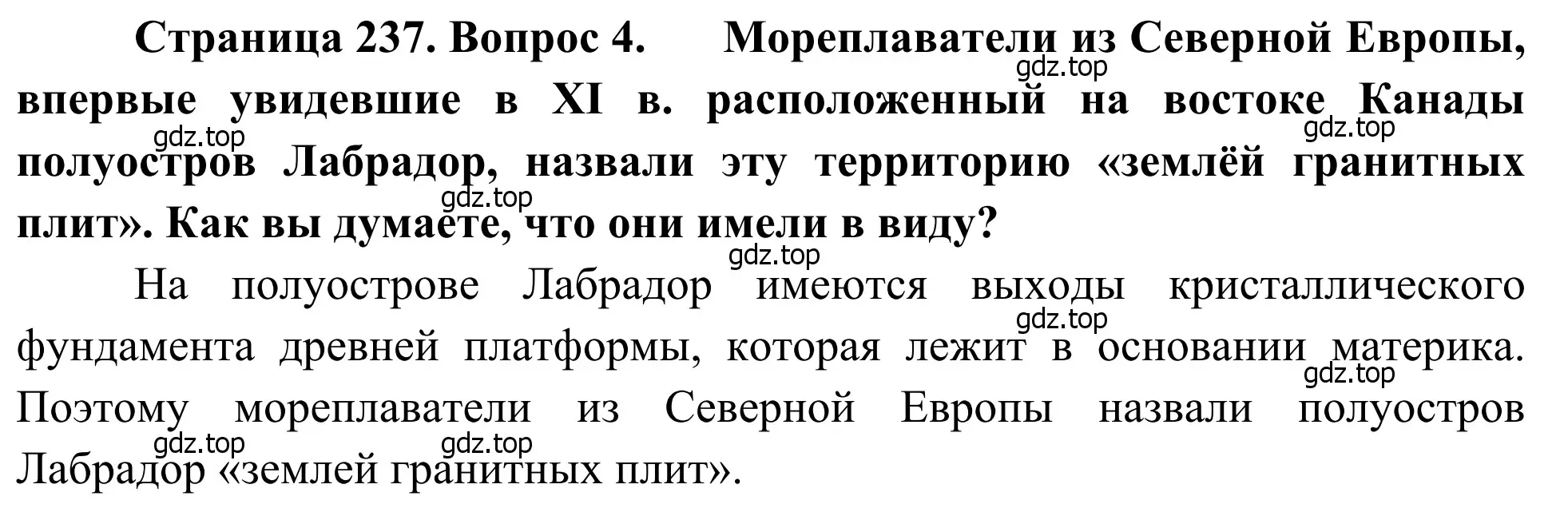 Страница 237. Вопрос 4. Мореплаватели из Северной Европы, впервые увидевшие в XI в. расположенный на востоке Канады полуостров Лабрадор, назвали эту территорию «землёй гранитных плит». Как вы думаете, что они имели в виду?

gdz.top gdz.top gdz.top gdz.top gdz.top

На полуострове Лабрадор имеются выходы кристаллического фундамента древней платформы, которая лежит в основании материка. Поэтому мореплаватели из Северной Европы назвали полуостров Лабрадор «землей гранитных плит».

gdz.top gdz.top gdz.top gdz.top